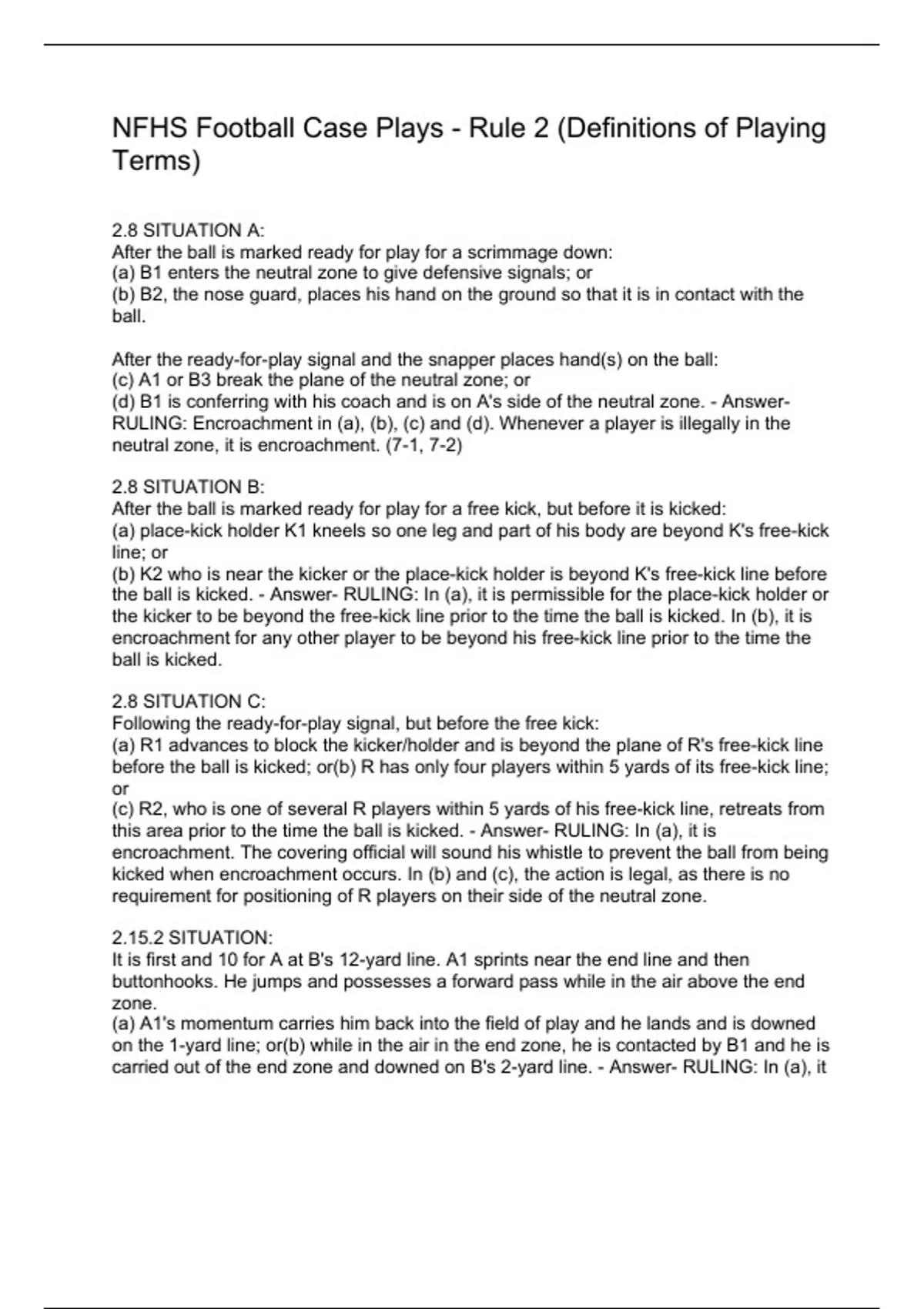 NFHS Football Case Plays - Rule 2 (Definitions of Playing Terms)

2.8 SITUATION A:
After the ball is marked ready for play for a scrimmage down:
(a) B1 enters the neutral zone to give defensive signals; or
(b) B2, the nose guard, places his hand on the ground so that it is in contact with the ball.

After the ready-for-play signal and the snapper places hand(s) on the ball:
(c) A1 or B3 break the plane of the neutral zone; or
(d) B1 is conferring with his coach and is on A's side of the neutral zone. - Answer- RULING: Encroachment in (a), (b), (c) and (d). Whenever a player is illegally in the neutral zone, it is encroachment. (7-1, 7-2)

2.8 SITUATION B:
After the ball is marked ready for play for a free kick, but before it is kicked:
(a) place-kick holder K1 kneels so one leg and part of his body are beyond K's free-kick line; or
(b) K2 who is near the kicker or the place-kick holder is beyond K's free-kick line before the ball is kicked. - Answer- RULING: In (a), it is permissible for the place-kick holder or the kicker to be beyond the free-kick line prior to the time the ball is kicked. In (b), it is encroachment for any other player to be beyond his free-kick line prior to the time the ball is kicked.

2.8 SITUATION C:
Following the ready-for-play signal, but before the free kick:
(a) R1 advances to block the kicker/holder and is beyond the plane of R's free-kick line before the ball is kicked; or(b) R has only four players within 5 yards of its free-kick line; or
(c) R2, who is one of several R players within 5 yards of his free-kick line, retreats from this area prior to the time the ball is kicked. - Answer- RULING: In (a), it is encroachment. The covering official will sound his whistle to prevent the ball from being kicked when encroachment occurs. In (b) and (c), the action is legal, as there is no requirement for positioning of R players on their side of the neutral zone.

2.15.2 SITUATION:
It is first and 10 for A at B's 12-yard line. A1 sprints near the end line and then buttonhooks. He jumps and possesses a forward pass while in the air above the end zone.
(a) A1's momentum carries him back into the field of play and he lands and is downed on the 1-yard line; or(b) while in the air in the end zone, he is contacted by B1 and he is carried out of the end zone and downed on B's 2-yard line. - Answer- RULING: In (a), it